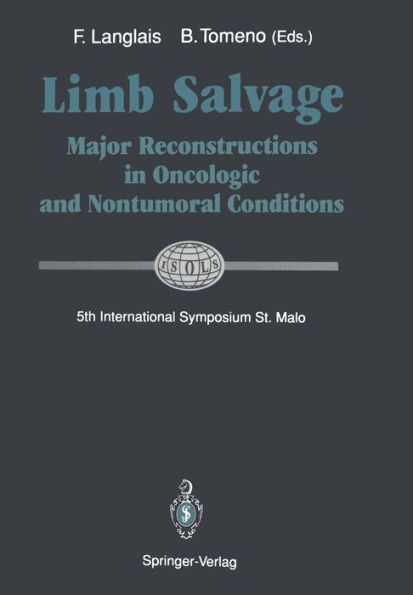 F. Langlais B. Tomeno (Eds.)

Limb Salvage

Major Reconstructions in Oncologic and Nontumoral Conditions

ISOLS

5th International Symposium St. Malo

Springer-Verlag